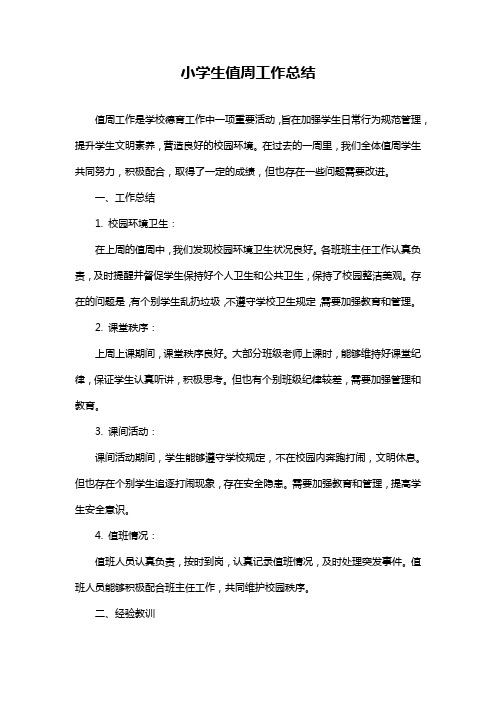 小学生值周工作总结

值周工作是学校德育工作中一项重要活动，旨在加强学生日常行为规范管理，提升学生文明素养，营造良好的校园环境。在过去的一周里，我们全体值周学生共同努力，积极配合，取得了一定的成绩，但也存在一些问题需要改进。

一、工作总结

1. 校园环境卫生：

在上周的值周中，我们发现校园环境卫生状况良好。各班班主任工作认真负责，及时提醒并督促学生保持好个人卫生和公共卫生，保持了校园整洁美观。存在的问题是，有个别学生乱扔垃圾，不遵守学校卫生规定，需要加强教育和管理。

2. 课堂秩序：

上周上课期间，课堂秩序良好。大部分班级老师上课时，能够维持好课堂纪律，保证学生认真听讲，积极思考。但也有个别班级纪律较差，需要加强管理和教育。

3. 课间活动：

课间活动期间，学生能够遵守学校规定，不在校园内奔跑打闹，文明休息。但也存在个别学生追逐打闹现象，存在安全隐患。需要加强教育和管理，提高学生安全意识。

4. 值班情况：

值班人员认真负责，按时到岗，认真记录值班情况，及时处理突发事件。值班人员能够积极配合班主任工作，共同维护校园秩序。

二、经验教训